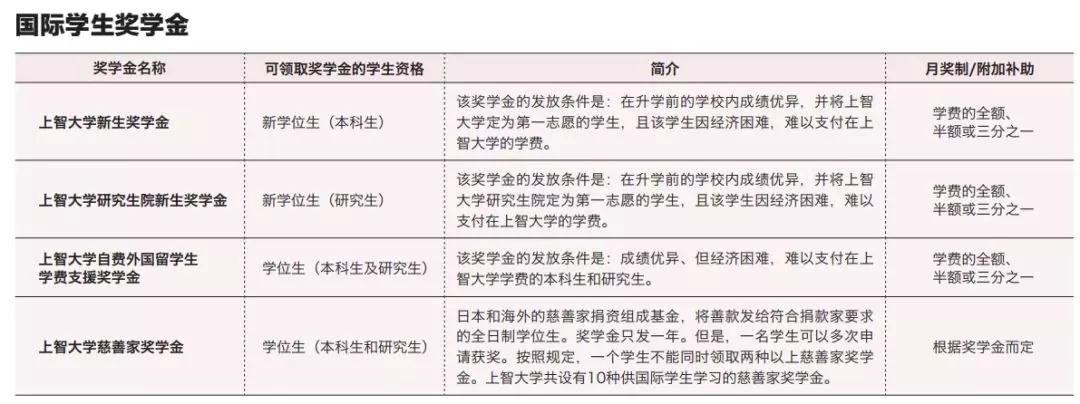 国际学生奖学金

| 奖学金名称 | 可领取奖学金的学生资格 | 简介 | 月奖制/附加补助 |
|---|---|---|---|
| 上智大学新生奖学金 | 新学位生（本科生） | 该奖学金的发放条件是：在升学前的学校内成绩优异，并将上智大学定为第一志愿的学生，且该学生因经济困难，难以支付在上智大学的学费。 | 学费的全额、半额或三分之一 |
| 上智大学研究生院新生奖学金 | 新学位生（研究生） | 该奖学金的发放条件是：在升学前的学校内成绩优异，并将上智大学研究生院定为第一志愿的学生，且该学生因经济困难，难以支付在上智大学的学费。 | 学费的全额、半额或三分之一 |
| 上智大学自费外国留学生学费支援奖学金 | 学位生（本科生及研究生） | 该奖学金的发放条件是：成绩优异、但经济困难，难以支付在上智大学学费的本科生和研究生。 | 学费的全额、半额或三分之一 |
| 上智大学慈善家奖学金 | 学位生（本科生和研究生） | 日本和海外的慈善家捐资组成基金，将善款发给符合捐款家要求的全日制学位生。奖学金只发一年。但是，一名学生可以多次申请获奖。按照规定，一个学生不能同时领取两种以上慈善家奖学金。上智大学共设有10种供国际学生学习的慈善家奖学金。 | 根据奖学金而定 |